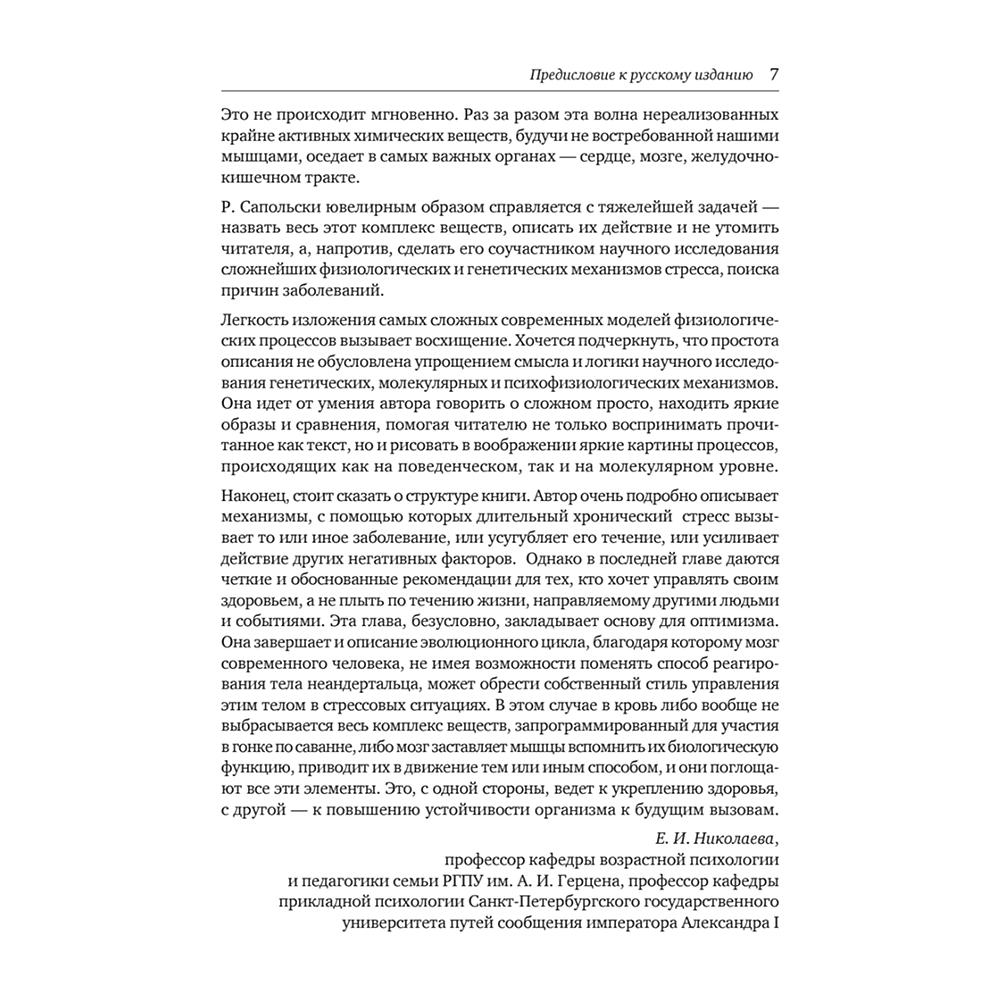 Предисловие к русскому изданию 7

Это не происходит мгновенно. Раз за разом эта волна нереализованных крайне активных химических веществ, будучи не востребованной нашими мышцами, оседает в самых важных органах — сердце, мозге, желудочно-кишечном тракте.

Р. Сапольски ювелирным образом справляется с тяжелейшей задачей — назвать весь этот комплекс веществ, описать их действие и не утомить читателя, а, напротив, сделать его соучастником научного исследования сложнейших физиологических и генетических механизмов стресса, поиска причин заболеваний.

Легкость изложения самых сложных современных моделей физиологических процессов вызывает восхищение. Хочется подчеркнуть, что простота описания не обусловлена упрощением смысла и логики научного исследования генетических, молекулярных и психофизиологических механизмов. Она идет от умения автора говорить о сложном просто, находить яркие образы и сравнения, помогая читателю не только воспринимать прочитанное как текст, но и рисовать в воображении яркие картины процессов, происходящих как на поведенческом, так и на молекулярном уровне.

Наконец, стоит сказать о структуре книги. Автор очень подробно описывает механизмы, с помощью которых длительный хронический стресс вызывает то или иное заболевание, или усугубляет его течение, или усиливает действие других негативных факторов. Однако в последней главе даются четкие и обоснованные рекомендации для тех, кто хочет управлять своим здоровьем, а не плыть по течению жизни, направляемому другими людьми и событиями. Эта глава, безусловно, закладывает основу для оптимизма. Она завершает и описание эволюционного цикла, благодаря которому мозг современного человека, не имея возможности поменять способ реагирования тела неандертальца, может обрести собственный стиль управления этим телом в стрессовых ситуациях. В этом случае в кровь либо вообще не выбрасывается весь комплекс веществ, запрограммированный для участия в гонке по саванне, либо мозг заставляет мышцы вспомнить их биологическую функцию, приводит их в движение тем или иным способом, и они поглощают все эти элементы. Это, с одной стороны, ведет к укреплению здоровья, с другой — к повышению устойчивости организма к будущим вызовам.

Е. И. Николаева,
профессор кафедры возрастной психологии и педагогики семьи РГПУ им. А. И. Герцена, профессор кафедры прикладной психологии Санкт-Петербургского государственного университета путей сообщения императора Александра I